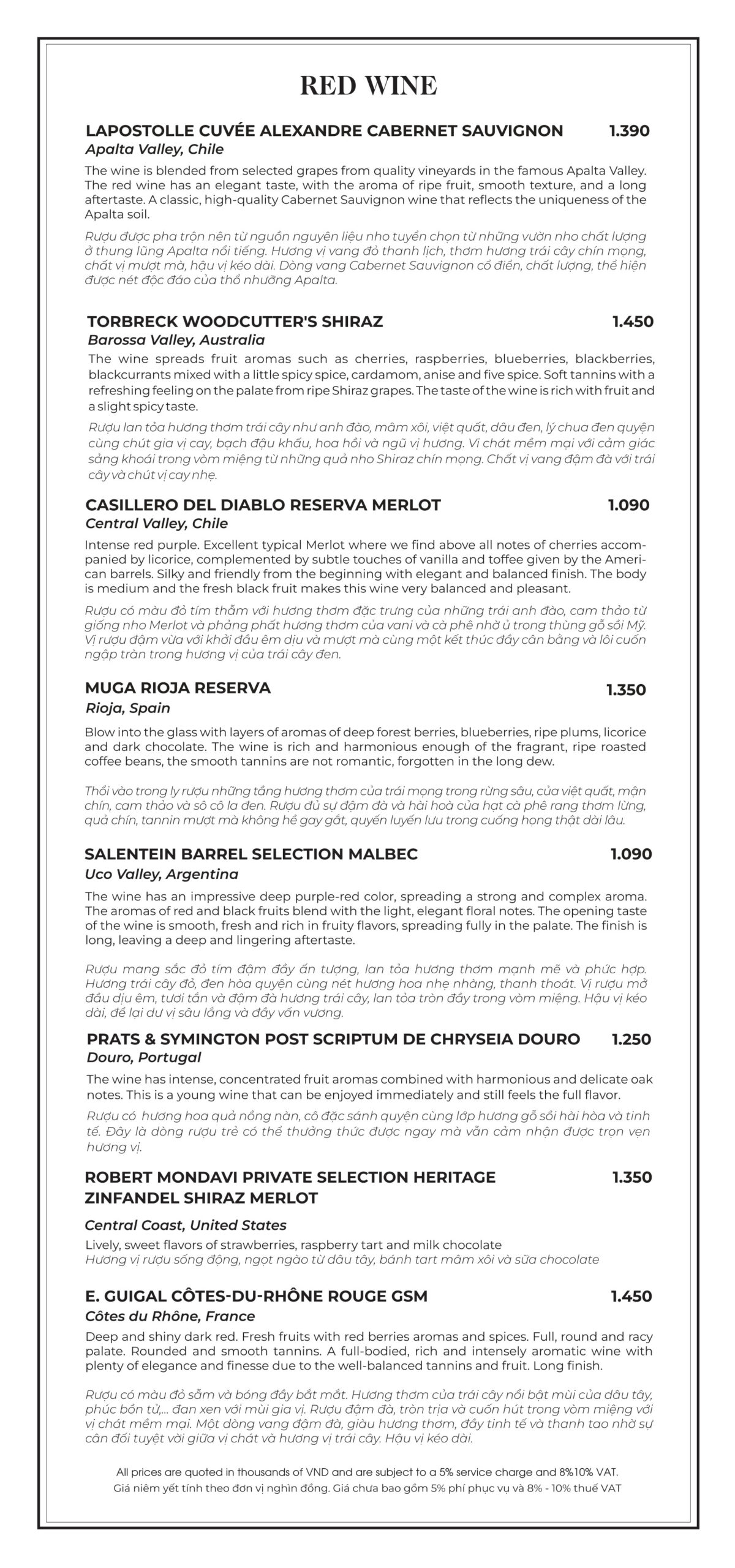 RED WINE

LAPOSTOLLE CUVÉE ALEXANDRE CABERNET SAUVIGNON 1.390
Apalta Valley, Chile

The wine is blended from selected grapes from quality vineyards in the famous Apalta Valley. The red wine has an elegant taste, with the aroma of ripe fruit, smooth texture, and a long aftertaste. A classic, high-quality Cabernet Sauvignon wine that reflects the uniqueness of the Apalta soil.

Rượu được pha trộn nên từ nguồn nguyên liệu nho tuyển chọn từ những vườn nho chất lượng ở thung lũng Apalta nổi tiếng. Hương vị vang đỏ thanh lịch, thơm hương trái cây chín mọng, chất vị mượt mà, hậu vị kéo dài. Dòng vang Cabernet Sauvignon cổ điển, chất lượng, thể hiện được nét độc đáo của thổ nhưỡng Apalta.

TORBRECK WOODCUTTER'S SHIRAZ 1.450
Barossa Valley, Australia

The wine spreads fruit aromas such as cherries, raspberries, blueberries, blackberries, blackcurrants mixed with a little spicy spice, cardamom, anise and five spice. Soft tannins with a refreshing feeling on the palate from ripe Shiraz grapes. The taste of the wine is rich with fruit and a slight spicy taste.

Rượu lan tỏa hương thơm trái cây như anh đào, mâm xôi, việt quất, dâu đen, lý chua đen quyện cùng chút gia vị cay, bạch đậu khấu, hoa hồi và ngũ vị hương. Vị chát mềm mại với cảm giác sảng khoái trong vòm miệng từ những quả nho Shiraz chín mọng. Chất vị vang đậm đà với trái cây và chút vị cay nhẹ.

CASILLERO DEL DIABLO RESERVA MERLOT 1.090
Central Valley, Chile

Intense red purple. Excellent typical Merlot where we find above all notes of cherries accompanied by licorice, complemented by subtle touches of vanilla and toffee given by the American barrels. Silky and friendly from the beginning with elegant and balanced finish. The body is medium and the fresh black fruit makes this wine very balanced and pleasant.

Rượu có màu đỏ tím thẫm với hương thơm đặc trưng của những trái anh đào, cam thảo từ giống nho Merlot và phảng phất hương thơm của vani và cà phê nhờ ủ trong thùng gỗ sồi Mỹ. Vị rượu đậm vừa với khởi đầu êm dịu và mượt mà cùng một kết thúc đầy cân bằng và lôi cuốn ngập tràn trong hương vị của trái cây đen.

MUGA RIOJA RESERVA 1.350
Rioja, Spain

Blow into the glass with layers of aromas of deep forest berries, blueberries, ripe plums, licorice and dark chocolate. The wine is rich and harmonious enough of the fragrant, ripe roasted coffee beans, the smooth tannins are not romantic, forgotten in the long dew.

Thổi vào trong ly rượu những tầng hương thơm của trái mọng trong rừng sâu, của việt quất, mận chín, cam thảo và sô cô la đen. Rượu đủ sự đậm đà và hài hoà của hạt cà phê rang thơm lừng, quả chín, tannin mượt mà không hề gay gắt, quyến luyến lưu trong cuống họng thật dài lâu.

SALENTEIN BARREL SELECTION MALBEC 1.090
Uco Valley, Argentina

The wine has an impressive deep purple-red color, spreading a strong and complex aroma. The aromas of red and black fruits blend with the light, elegant floral notes. The opening taste of the wine is smooth, fresh and rich in fruity flavors, spreading fully in the palate. The finish is long, leaving a deep and lingering aftertaste.

Rượu mang sắc đỏ tím đậm đầy ấn tượng, lan tỏa hương thơm mạnh mẽ và phức hợp. Hương trái cây đỏ, đen hòa quyện cùng nét hương hoa nhẹ nhàng, thanh thoát. Vị rượu mở đầu dịu êm, tươi tắn và đậm đà hương trái cây, lan tỏa tròn đầy trong vòm miệng. Hậu vị kéo dài, để lại dư vị sâu lắng và đầy vấn vương.

PRATS & SYMINGTON POST SCRIPTUM DE CHRYSEIA DOURO 1.250
Douro, Portugal

The wine has intense, concentrated fruit aromas combined with harmonious and delicate oak notes. This is a young wine that can be enjoyed immediately and still feels the full flavor.

Rượu có hương hoa quả nồng nàn, cô đặc sánh quyện cùng lớp hương gỗ sồi hài hòa và tinh tế. Đây là dòng rượu trẻ có thể thưởng thức được ngay mà vẫn cảm nhận được trọn vẹn hương vị.

ROBERT MONDAVI PRIVATE SELECTION HERITAGE ZINFANDEL SHIRAZ MERLOT 1.350

Central Coast, United States

Lively, sweet flavors of strawberries, raspberry tart and milk chocolate
Hương vị rượu sống động, ngọt ngào từ dâu tây, bánh tart mâm xôi và sữa chocolate

E. GUIGAL CÔTES-DU-RHÔNE ROUGE GSM 1.450
Côtes du Rhône, France

Deep and shiny dark red. Fresh fruits with red berries aromas and spices. Full, round and racy palate. Rounded and smooth tannins. A full-bodied, rich and intensely aromatic wine with plenty of elegance and finesse due to the well-balanced tannins and fruit. Long finish.

Rượu có màu đỏ sẫm và bóng đầy bắt mắt. Hương thơm của trái cây nổi bật mùi của dâu tây, phúc bồn tử,... đan xen với mùi gia vị. Rượu đậm đà, tròn trịa và cuốn hút trong vòm miệng với vị chát mềm mại. Một dòng vang đậm đà, giàu hương thơm, đầy tinh tế và thanh tao nhờ sự cân đối tuyệt vời giữa vị chát và hương vị trái cây. Hậu vị kéo dài.

All prices are quoted in thousands of VND and are subject to a 5% service charge and 8%10% VAT.
Giá niêm yết tính theo đơn vị nghìn đồng. Giá chưa bao gồm 5% phí phục vụ và 8% - 10% thuế VAT